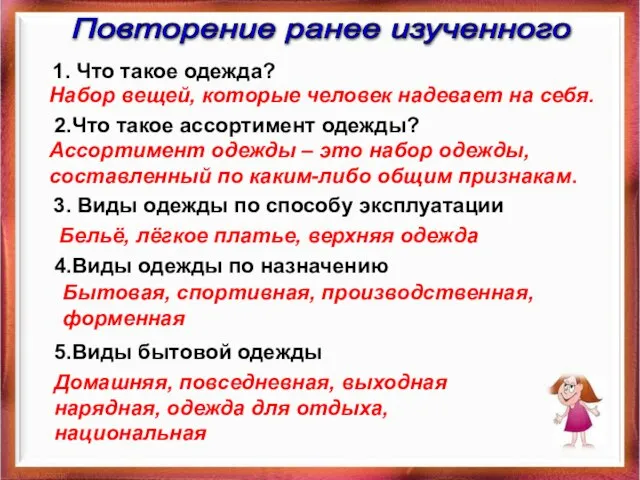 Повторение ранее изученного

1. Что такое одежда?
Набор вещей, которые человек надевает на себя.

2.Что такое ассортимент одежды?
Ассортимент одежды – это набор одежды, составленный по каким-либо общим признакам.

3. Виды одежды по способу эксплуатации
Бельё, лёгкое платье, верхняя одежда

4.Виды одежды по назначению
Бытовая, спортивная, производственная, форменная

5.Виды бытовой одежды
Домашняя, повседневная, выходная нарядная, одежда для отдыха, национальная